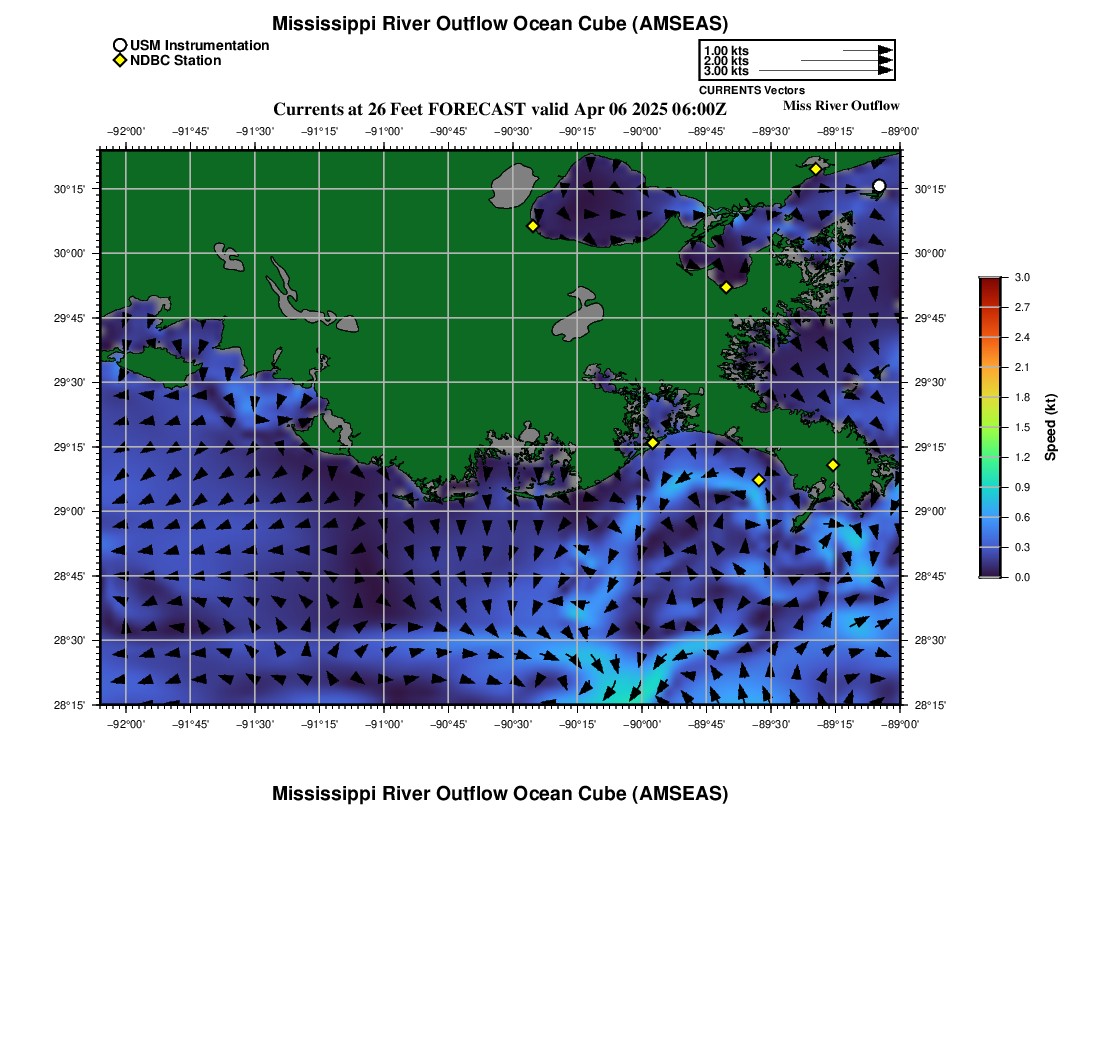 Mississippi River Outflow Ocean Cube (AMSEAS)

USM Instrumentation
NDBC Station

1.00 kts
2.00 kts
3.00 kts
CURRENTS Vectors

Currents at 26 Feet FORECAST valid Apr 06 2025 06:00Z

Miss River Outflow

−92°00' −91°45' −91°30' −91°15' −91°00' −90°45' −90°30' −90°15' −90°00' −89°45' −89°30' −89°15' −89°00'

30°15' 30°00' 29°45' 29°30' 29°15' 29°00' 28°45' 28°30' 28°15'

30°15' 30°00' 29°45' 29°30' 29°15' 29°00' 28°45' 28°30' 28°15'

−92°00' −91°45' −91°30' −91°15' −91°00' −90°45' −90°30' −90°15' −90°00' −89°45' −89°30' −89°15' −89°00'

3.0 2.7 2.4 2.1 1.8 1.5 1.2 0.9 0.6 0.3 0.0
Speed (kt)

Mississippi River Outflow Ocean Cube (AMSEAS)